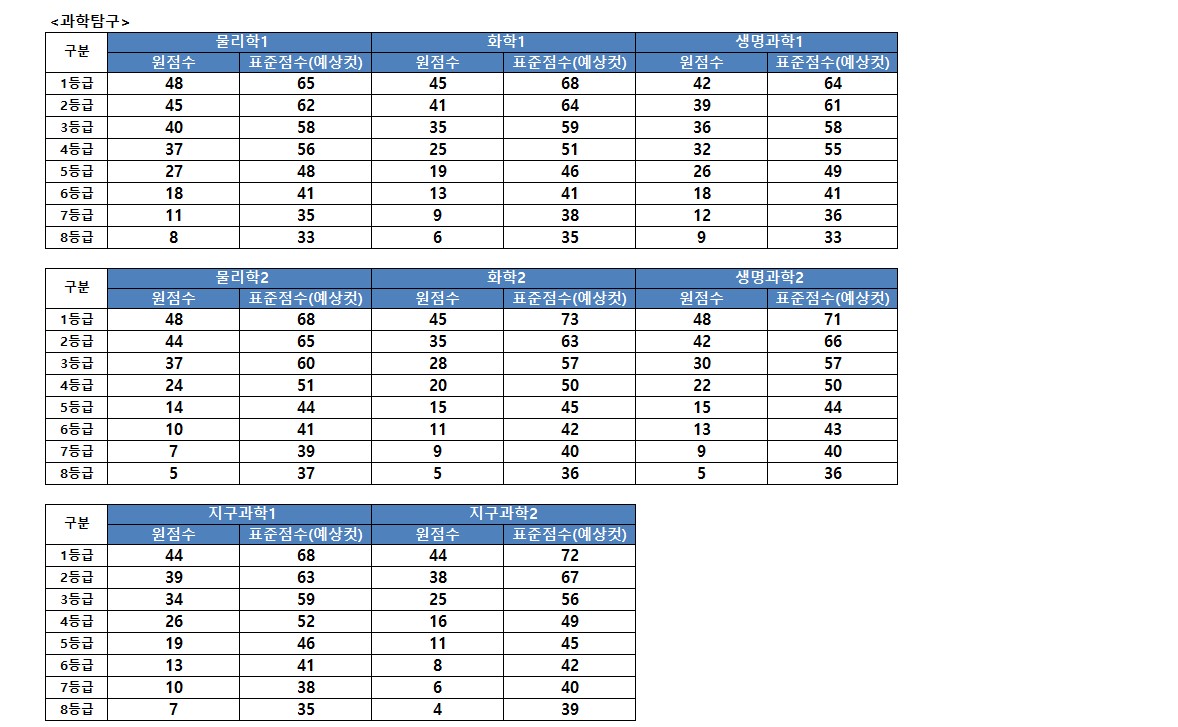 <과학탐구>

| 구분 | 물리학1 | | 화학1 | | 생명과학1 | |
|---|---|---|---|---|---|---|
| | 원점수 | 표준점수(예상컷) | 원점수 | 표준점수(예상컷) | 원점수 | 표준점수(예상컷) |
| 1등급 | 48 | 65 | 45 | 68 | 42 | 64 |
| 2등급 | 45 | 62 | 41 | 64 | 39 | 61 |
| 3등급 | 40 | 58 | 35 | 59 | 36 | 58 |
| 4등급 | 37 | 56 | 25 | 51 | 32 | 55 |
| 5등급 | 27 | 48 | 19 | 46 | 26 | 49 |
| 6등급 | 18 | 41 | 13 | 41 | 18 | 41 |
| 7등급 | 11 | 35 | 9 | 38 | 12 | 36 |
| 8등급 | 8 | 33 | 6 | 35 | 9 | 33 |

| 구분 | 물리학2 | | 화학2 | | 생명과학2 | |
|---|---|---|---|---|---|---|
| | 원점수 | 표준점수(예상컷) | 원점수 | 표준점수(예상컷) | 원점수 | 표준점수(예상컷) |
| 1등급 | 48 | 68 | 45 | 73 | 48 | 71 |
| 2등급 | 44 | 65 | 35 | 63 | 42 | 66 |
| 3등급 | 37 | 60 | 28 | 57 | 30 | 57 |
| 4등급 | 24 | 51 | 20 | 50 | 22 | 50 |
| 5등급 | 14 | 44 | 15 | 45 | 15 | 44 |
| 6등급 | 10 | 41 | 11 | 42 | 13 | 43 |
| 7등급 | 7 | 39 | 9 | 40 | 9 | 40 |
| 8등급 | 5 | 37 | 5 | 36 | 5 | 36 |

| 구분 | 지구과학1 | | 지구과학2 | |
|---|---|---|---|---|
| | 원점수 | 표준점수(예상컷) | 원점수 | 표준점수(예상컷) |
| 1등급 | 44 | 68 | 44 | 72 |
| 2등급 | 39 | 63 | 38 | 67 |
| 3등급 | 34 | 59 | 25 | 56 |
| 4등급 | 26 | 52 | 16 | 49 |
| 5등급 | 19 | 46 | 11 | 45 |
| 6등급 | 13 | 41 | 8 | 42 |
| 7등급 | 10 | 38 | 6 | 40 |
| 8등급 | 7 | 35 | 4 | 39 |